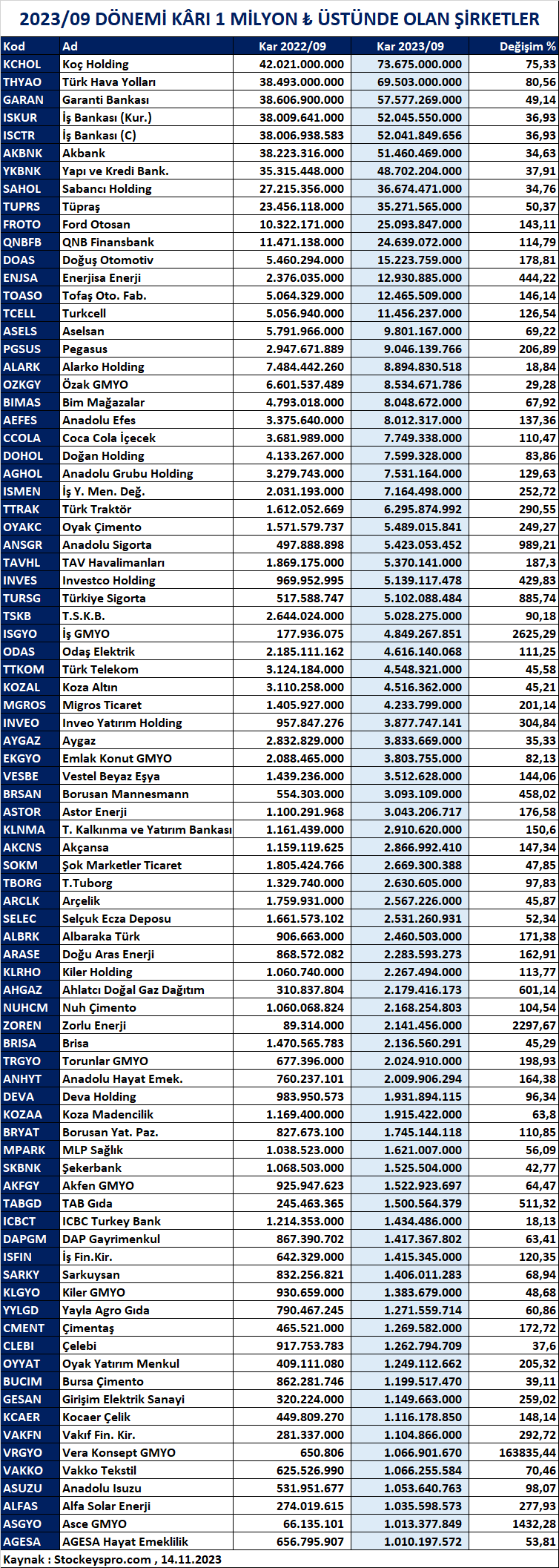 2023/09 DÖNEMİ KÂRI 1 MİLYON ₺ ÜSTÜNDE OLAN ŞİRKETLER

| Kod | Ad | Kar 2022/09 | Kar 2023/09 | Değişim % |
|---|---|---|---|---|
| KCHOL | Koç Holding | 42.021.000.000 | 73.675.000.000 | 75,33 |
| THYAO | Türk Hava Yolları | 38.493.000.000 | 69.503.000.000 | 80,56 |
| GARAN | Garanti Bankası | 38.606.900.000 | 57.577.269.000 | 49,14 |
| ISKUR | İş Bankası (Kur.) | 38.009.641.000 | 52.045.550.000 | 36,93 |
| ISCTR | İş Bankası (C) | 38.006.938.583 | 52.041.849.656 | 36,93 |
| AKBNK | Akbank | 38.223.316.000 | 51.460.469.000 | 34,63 |
| YKBNK | Yapı ve Kredi Bank. | 35.315.448.000 | 48.702.204.000 | 37,91 |
| SAHOL | Sabancı Holding | 27.215.356.000 | 36.674.471.000 | 34,76 |
| TUPRS | Tüpraş | 23.456.118.000 | 35.271.565.000 | 50,37 |
| FROTO | Ford Otosan | 10.322.171.000 | 25.093.847.000 | 143,11 |
| QNBFB | QNB Finansbank | 11.471.138.000 | 24.639.072.000 | 114,79 |
| DOAS | Doğuş Otomotiv | 5.460.294.000 | 15.223.759.000 | 178,81 |
| ENJSA | Enerjisa Enerji | 2.376.035.000 | 12.930.885.000 | 444,22 |
| TOASO | Tofaş Oto. Fab. | 5.064.329.000 | 12.465.509.000 | 146,14 |
| TCELL | Turkcell | 5.056.940.000 | 11.456.237.000 | 126,54 |
| ASELS | Aselsan | 5.791.966.000 | 9.801.167.000 | 69,22 |
| PGSUS | Pegasus | 2.947.671.889 | 9.046.139.766 | 206,89 |
| ALARK | Alarko Holding | 7.484.442.260 | 8.894.830.518 | 18,84 |
| OZKGY | Özak GMYO | 6.601.537.489 | 8.534.671.786 | 29,28 |
| BIMAS | Bim Mağazalar | 4.793.018.000 | 8.048.672.000 | 67,92 |
| AEFES | Anadolu Efes | 3.375.640.000 | 8.012.317.000 | 137,36 |
| CCOLA | Coca Cola İçecek | 3.681.989.000 | 7.749.338.000 | 110,47 |
| DOHOL | Doğan Holding | 4.133.267.000 | 7.599.328.000 | 83,86 |
| AGHOL | Anadolu Grubu Holding | 3.279.743.000 | 7.531.164.000 | 129,63 |
| ISMEN | İş Y. Men. Değ. | 2.031.193.000 | 7.164.498.000 | 252,72 |
| TTRAK | Türk Traktör | 1.612.052.669 | 6.295.874.992 | 290,55 |
| OYAKC | Oyak Çimento | 1.571.579.737 | 5.489.015.841 | 249,27 |
| ANSGR | Anadolu Sigorta | 497.888.898 | 5.423.053.452 | 989,21 |
| TAVHL | TAV Havalimanları | 1.869.175.000 | 5.370.141.000 | 187,3 |
| INVES | Investco Holding | 969.952.995 | 5.139.117.478 | 429,83 |
| TURSG | Türkiye Sigorta | 517.588.747 | 5.102.088.484 | 885,74 |
| TSKB | T.S.K.B. | 2.644.024.000 | 5.028.275.000 | 90,18 |
| ISGYO | İş GMYO | 177.936.075 | 4.849.267.851 | 2625,29 |
| ODAS | Odaş Elektrik | 2.185.111.162 | 4.616.140.068 | 111,25 |
| TTKOM | Türk Telekom | 3.124.184.000 | 4.548.321.000 | 45,58 |
| KOZAL | Koza Altın | 3.110.258.000 | 4.516.362.000 | 45,21 |
| MGROS | Migros Ticaret | 1.405.927.000 | 4.233.799.000 | 201,14 |
| INVEO | Inveo Yatırım Holding | 957.847.276 | 3.877.747.141 | 304,84 |
| AYGAZ | Aygaz | 2.832.829.000 | 3.833.669.000 | 35,33 |
| EKGYO | Emlak Konut GMYO | 2.088.465.000 | 3.803.755.000 | 82,13 |
| VESBE | Vestel Beyaz Eşya | 1.439.236.000 | 3.512.628.000 | 144,06 |
| BRSAN | Borusan Mannesmann | 554.303.000 | 3.093.109.000 | 458,02 |
| ASTOR | Astor Enerji | 1.100.291.968 | 3.043.206.717 | 176,58 |
| KLNMA | T. Kalkınma ve Yatırım Bankası | 1.161.439.000 | 2.910.620.000 | 150,6 |
| AKCNS | Akçansa | 1.159.119.625 | 2.866.992.410 | 147,34 |
| SOKM | Şok Marketler Ticaret | 1.805.424.766 | 2.669.300.388 | 47,85 |
| TBORG | T.Tuborg | 1.329.740.000 | 2.630.605.000 | 97,83 |
| ARCLK | Arçelik | 1.759.931.000 | 2.567.226.000 | 45,87 |
| SELEC | Selçuk Ecza Deposu | 1.661.573.102 | 2.531.260.931 | 52,34 |
| ALBRK | Albaraka Türk | 906.663.000 | 2.460.503.000 | 171,38 |
| ARASE | Doğu Aras Enerji | 868.572.082 | 2.283.593.273 | 162,91 |
| KLRHO | Kiler Holding | 1.060.740.000 | 2.267.494.000 | 113,77 |
| AHGAZ | Ahlatcı Doğal Gaz Dağıtım | 310.837.804 | 2.179.416.173 | 601,14 |
| NUHCM | Nuh Çimento | 1.060.068.824 | 2.168.254.803 | 104,54 |
| ZOREN | Zorlu Enerji | 89.314.000 | 2.141.456.000 | 2297,67 |
| BRISA | Brisa | 1.470.565.783 | 2.136.560.291 | 45,29 |
| TRGYO | Torunlar GMYO | 677.396.000 | 2.024.910.000 | 198,93 |
| ANHYT | Anadolu Hayat Emek. | 760.237.101 | 2.009.906.294 | 164,38 |
| DEVA | Deva Holding | 983.950.573 | 1.931.894.115 | 96,34 |
| KOZAA | Koza Madencilik | 1.169.400.000 | 1.915.422.000 | 63,8 |
| BRYAT | Borusan Yat. Paz. | 827.673.100 | 1.745.144.118 | 110,85 |
| MPARK | MLP Sağlık | 1.038.523.000 | 1.621.007.000 | 56,09 |
| SKBNK | Şekerbank | 1.068.503.000 | 1.525.504.000 | 42,77 |
| AKFGY | Akfen GMYO | 925.947.623 | 1.522.923.697 | 64,47 |
| TABGD | TAB Gıda | 245.463.365 | 1.500.564.379 | 511,32 |
| ICBCT | ICBC Turkey Bank | 1.214.353.000 | 1.434.486.000 | 18,13 |
| DAPGM | DAP Gayrimenkul | 867.390.702 | 1.417.367.802 | 63,41 |
| ISFIN | İş Fin.Kir. | 642.329.000 | 1.415.345.000 | 120,35 |
| SARKY | Sarkuysan | 832.256.821 | 1.406.011.283 | 68,94 |
| KLGYO | Kiler GMYO | 930.659.000 | 1.383.679.000 | 48,68 |
| YYLGD | Yayla Agro Gıda | 790.467.245 | 1.271.559.714 | 60,86 |
| CMENT | Çimentaş | 465.521.000 | 1.269.582.000 | 172,72 |
| CLEBI | Çelebi | 917.753.783 | 1.262.794.709 | 37,6 |
| OYYAT | Oyak Yatırım Menkul | 409.111.080 | 1.249.112.662 | 205,32 |
| BUCIM | Bursa Çimento | 862.281.746 | 1.199.517.470 | 39,11 |
| GESAN | Girişim Elektrik Sanayi | 320.224.000 | 1.149.663.000 | 259,02 |
| KCAER | Kocaer Çelik | 449.809.270 | 1.116.178.850 | 148,14 |
| VAKFN | Vakıf Fin. Kir. | 281.337.000 | 1.104.866.000 | 292,72 |
| VRGYO | Vera Konsept GMYO | 650.806 | 1.066.901.670 | 163835,44 |
| VAKKO | Vakko Tekstil | 625.526.990 | 1.066.255.584 | 70,46 |
| ASUZU | Anadolu Isuzu | 531.951.677 | 1.053.640.763 | 98,07 |
| ALFAS | Alfa Solar Enerji | 274.019.615 | 1.035.598.573 | 277,93 |
| ASGYO | Asce GMYO | 66.135.101 | 1.013.377.849 | 1432,28 |
| AGESA | AGESA Hayat Emeklilik | 656.795.907 | 1.010.197.572 | 53,81 |

Kaynak : Stockeyspro.com , 14.11.2023